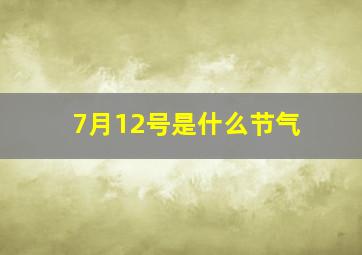 7月12号是什么节气